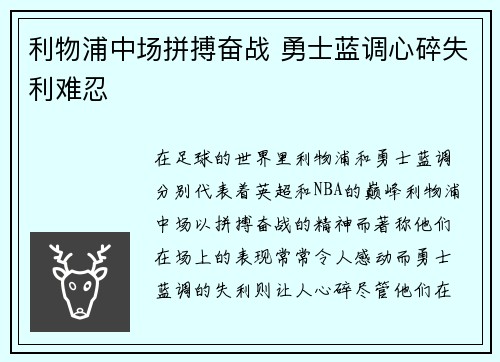 利物浦中场拼搏奋战 勇士蓝调心碎失利难忍

在足球的世界里利物浦和勇士蓝调分别代表着英超和NBA的巅峰利物浦中场以拼搏奋战的精神而著称他们在场上的表现常常令人感动而勇士蓝调的失利则让人心碎尽管他们在